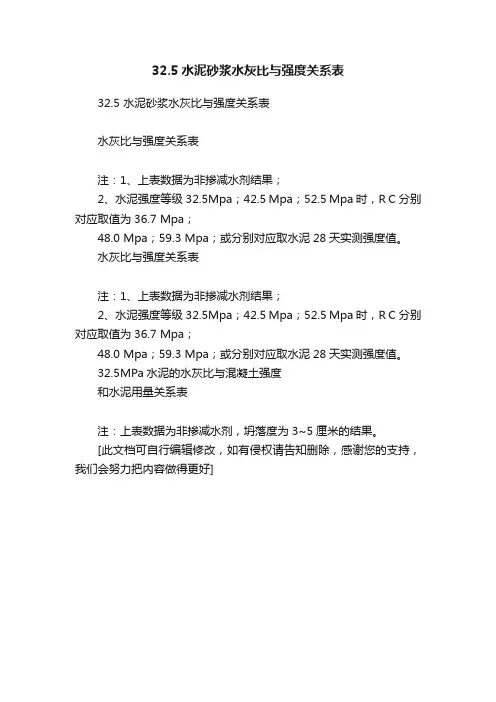 32.5 水泥砂浆水灰比与强度关系表

32.5 水泥砂浆水灰比与强度关系表

水灰比与强度关系表

注：1、上表数据为非掺减水剂结果；

2、水泥强度等级 32.5Mpa；42.5 Mpa；52.5 Mpa 时，R C 分别对应取值为 36.7 Mpa；

48.0 Mpa；59.3 Mpa；或分别对应取水泥 28 天实测强度值。

水灰比与强度关系表

注：1、上表数据为非掺减水剂结果；

2、水泥强度等级 32.5Mpa；42.5 Mpa；52.5 Mpa 时，R C 分别对应取值为 36.7 Mpa；

48.0 Mpa；59.3 Mpa；或分别对应取水泥 28 天实测强度值。

32.5MPa 水泥的水灰比与混凝土强度

和水泥用量关系表

注：上表数据为非掺减水剂，坍落度为 3~5 厘米的结果。

[此文档可自行编辑修改，如有侵权请告知删除，感谢您的支持，我们会努力把内容做得更好]